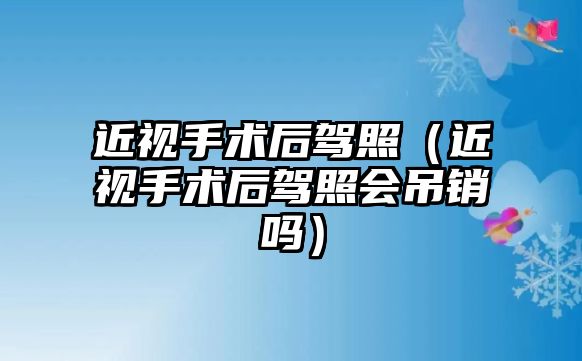 近视手术后驾照（近视手术后驾照会吊销吗）